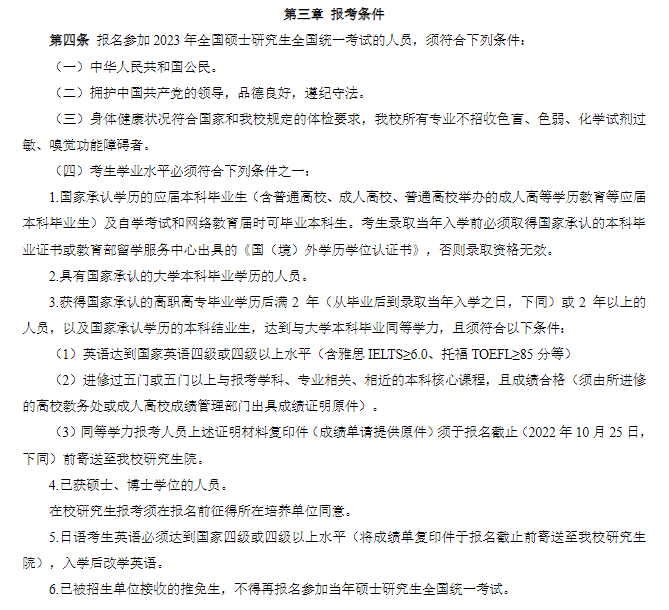 第三章 报考条件

第四条 报名参加 2023 年全国硕士研究生全国统一考试的人员，须符合下列条件：

（一）中华人民共和国公民。

（二）拥护中国共产党的领导，品德良好，遵纪守法。

（三）身体健康状况符合国家和我校规定的体检要求，我校所有专业不招收色盲、色弱、化学试剂过敏、嗅觉功能障碍者。

（四）考生学业水平必须符合下列条件之一：

1.国家承认学历的应届本科毕业生（含普通高校、成人高校、普通高校举办的成人高等学历教育等应届本科毕业生）及自学考试和网络教育届时可毕业本科生。考生录取当年入学前必须取得国家承认的本科毕业证书或教育部留学服务中心出具的《国（境）外学历学位认证书》，否则录取资格无效。

2.具有国家承认的大学本科毕业学历的人员。

3.获得国家承认的高职高专毕业学历后满 2 年（从毕业后到录取当年入学之日，下同）或 2 年以上的人员，以及国家承认学历的本科结业生，达到与大学本科毕业同等学力，且须符合以下条件：

（1）英语达到国家英语四级或四级以上水平（含雅思 IELTS≥6.0、托福 TOEFL≥85 分等）

（2）进修过五门或五门以上与报考学科、专业相关、相近的本科核心课程，且成绩合格（须由所进修的高校教务处或成人高校成绩管理部门出具成绩证明原件）。

（3）同等学力报考人员上述证明材料复印件（成绩单请提供原件）须于报名截止（2022 年 10 月 25 日，下同）前寄送至我校研究生院。

4.已获硕士、博士学位的人员。

在校研究生报考须在报名前征得所在培养单位同意。

5.日语考生英语必须达到国家四级或四级以上水平（将成绩单复印件于报名截止前寄送至我校研究生院），入学后改学英语。

6.已被招生单位接收的推免生，不得再报名参加当年硕士研究生全国统一考试。